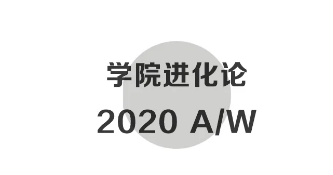 学院进化论

2020 A/W